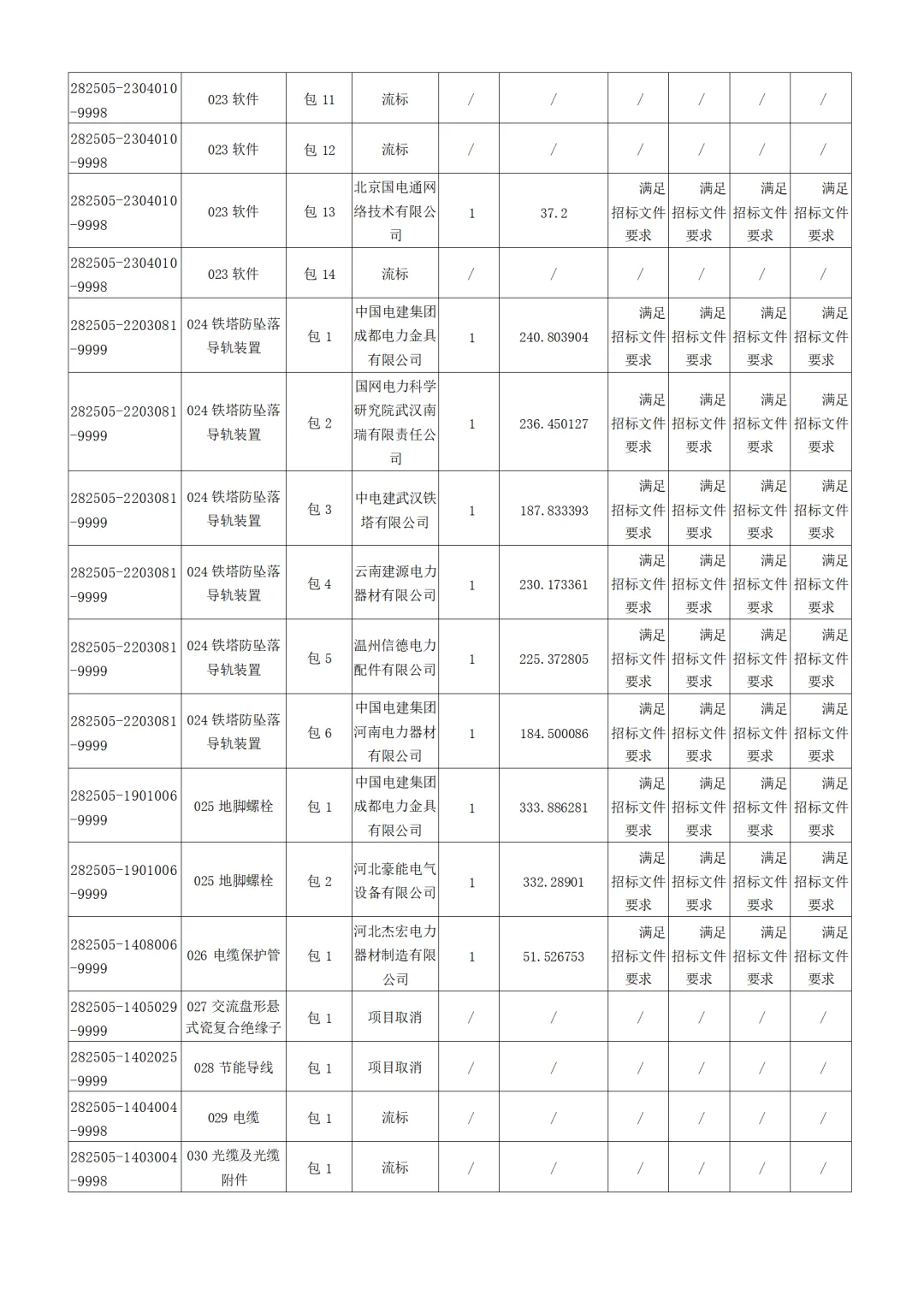 | | | | | | | | | | |
|---|---|---|---|---|---|---|---|---|---|
| 282505-2304010-9998 | 023 软件 | 包 11 | 流标 | / | / | / | / | / | / |
| 282505-2304010-9998 | 023 软件 | 包 12 | 流标 | / | / | / | / | / | / |
| 282505-2304010-9998 | 023 软件 | 包 13 | 北京国电通网络技术有限公司 | 1 | 37.2 | 满足招标文件要求 | 满足招标文件要求 | 满足招标文件要求 | 满足招标文件要求 |
| 282505-2304010-9998 | 023 软件 | 包 14 | 流标 | / | / | / | / | / | / |
| 282505-2203081-9999 | 024 铁塔防坠落导轨装置 | 包 1 | 中国电建集团成都电力金具有限公司 | 1 | 240.803904 | 满足招标文件要求 | 满足招标文件要求 | 满足招标文件要求 | 满足招标文件要求 |
| 282505-2203081-9999 | 024 铁塔防坠落导轨装置 | 包 2 | 国网电力科学研究院武汉南瑞有限责任公司 | 1 | 236.450127 | 满足招标文件要求 | 满足招标文件要求 | 满足招标文件要求 | 满足招标文件要求 |
| 282505-2203081-9999 | 024 铁塔防坠落导轨装置 | 包 3 | 中电建武汉铁塔有限公司 | 1 | 187.833393 | 满足招标文件要求 | 满足招标文件要求 | 满足招标文件要求 | 满足招标文件要求 |
| 282505-2203081-9999 | 024 铁塔防坠落导轨装置 | 包 4 | 云南建源电力器材有限公司 | 1 | 230.173361 | 满足招标文件要求 | 满足招标文件要求 | 满足招标文件要求 | 满足招标文件要求 |
| 282505-2203081-9999 | 024 铁塔防坠落导轨装置 | 包 5 | 温州信德电力配件有限公司 | 1 | 225.372805 | 满足招标文件要求 | 满足招标文件要求 | 满足招标文件要求 | 满足招标文件要求 |
| 282505-2203081-9999 | 024 铁塔防坠落导轨装置 | 包 6 | 中国电建集团河南电力器材有限公司 | 1 | 184.500086 | 满足招标文件要求 | 满足招标文件要求 | 满足招标文件要求 | 满足招标文件要求 |
| 282505-1901006-9999 | 025 地脚螺栓 | 包 1 | 中国电建集团成都电力金具有限公司 | 1 | 333.886281 | 满足招标文件要求 | 满足招标文件要求 | 满足招标文件要求 | 满足招标文件要求 |
| 282505-1901006-9999 | 025 地脚螺栓 | 包 2 | 河北豪能电气设备有限公司 | 1 | 332.28901 | 满足招标文件要求 | 满足招标文件要求 | 满足招标文件要求 | 满足招标文件要求 |
| 282505-1408006-9999 | 026 电缆保护管 | 包 1 | 河北杰宏电力器材制造有限公司 | 1 | 51.526753 | 满足招标文件要求 | 满足招标文件要求 | 满足招标文件要求 | 满足招标文件要求 |
| 282505-1405029-9999 | 027 交流盘形悬式瓷复合绝缘子 | 包 1 | 项目取消 | / | / | / | / | / | / |
| 282505-1402025-9999 | 028 节能导线 | 包 1 | 项目取消 | / | / | / | / | / | / |
| 282505-1404004-9998 | 029 电缆 | 包 1 | 流标 | / | / | / | / | / | / |
| 282505-1403004-9998 | 030 光缆及光缆附件 | 包 1 | 流标 | / | / | / | / | / | / |